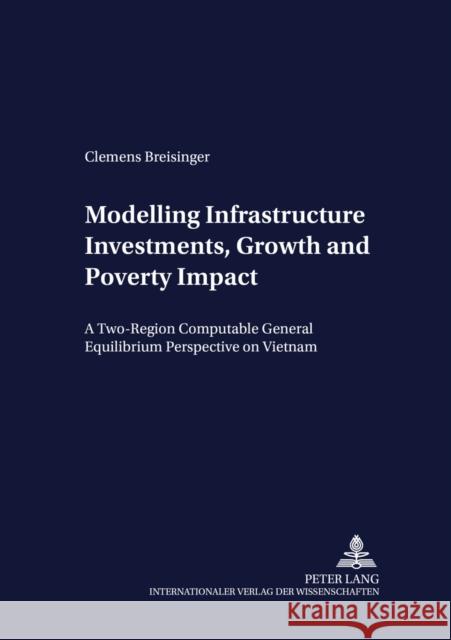 Clemens Breisinger

Modelling Infrastructure Investments, Growth and Poverty Impact

A Two-Region Computable General Equilibrium Perspective on Vietnam

PETER LANG
INTERNATIONALER VERLAG DER WISSENSCHAFTEN